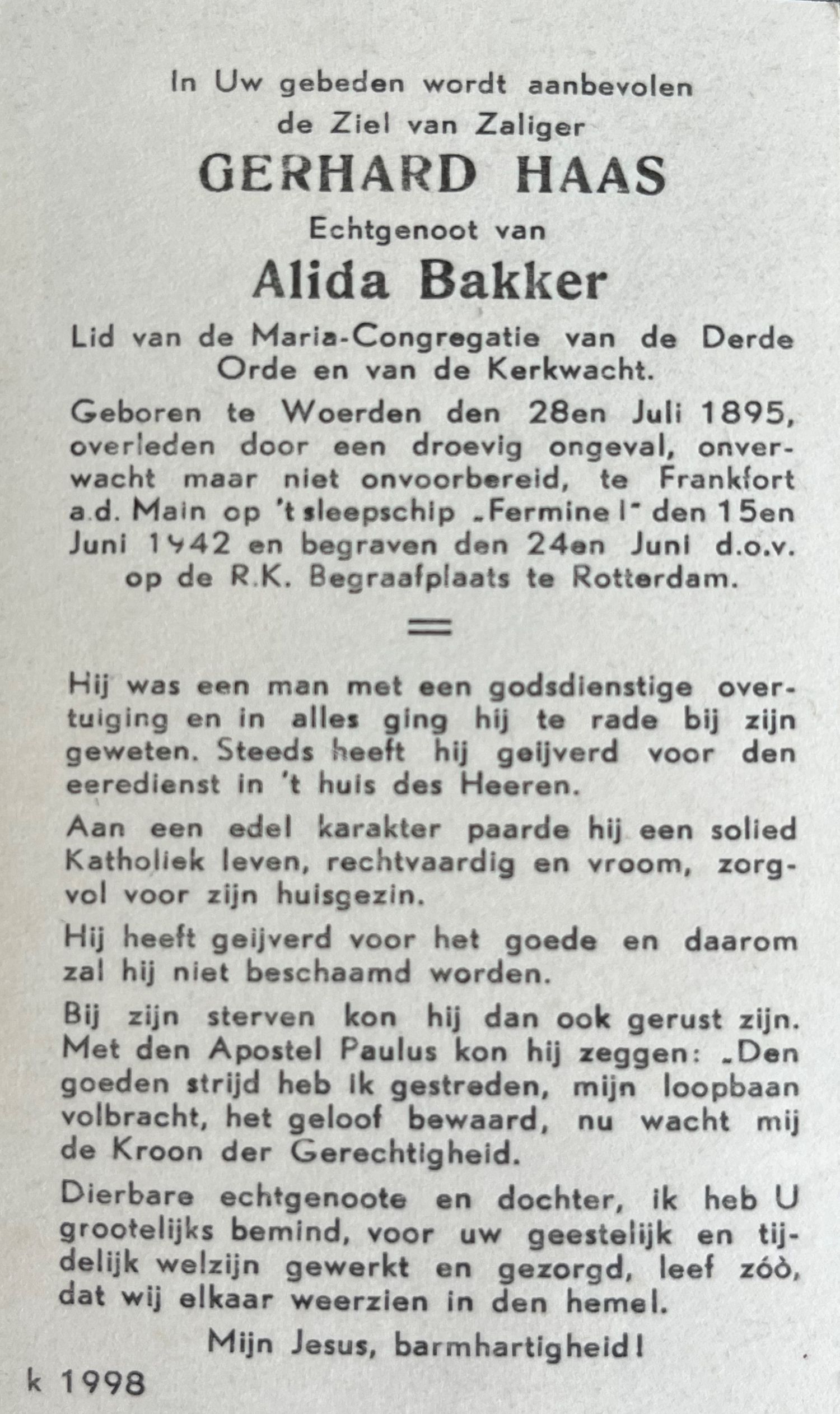 In Uw gebeden wordt aanbevolen de Ziel van Zaliger

GERHARD HAAS

Echtgenoot van

Alida Bakker

Lid van de Maria-Congregatie van de Derde Orde en van de Kerkwacht.

Geboren te Woerden den 28en Juli 1895, overleden door een droevig ongeval, onverwacht maar niet onvoorbereid, te Frankfort a.d. Main op 't sleepschip „Fermine I" den 15en Juni 1942 en begraven den 24en Juni d.o.v. op de R.K. Begraafplaats te Rotterdam.

Hij was een man met een godsdienstige overtuiging en in alles ging hij te rade bij zijn geweten. Steeds heeft hij geijverd voor den eeredienst in 't huis des Heeren.

Aan een edel karakter paarde hij een solied Katholiek leven, rechtvaardig en vroom, zorgvol voor zijn huisgezin.

Hij heeft geijverd voor het goede en daarom zal hij niet beschaamd worden.

Bij zijn sterven kon hij dan ook gerust zijn. Met den Apostel Paulus kon hij zeggen: „Den goeden strijd heb ik gestreden, mijn loopbaan volbracht, het geloof bewaard, nu wacht mij de Kroon der Gerechtigheid.

Dierbare echtgenoote en dochter, ik heb U grootelijks bemind, voor uw geestelijk en tijdelijk welzijn gewerkt en gezorgd, leef zóó, dat wij elkaar weerzien in den hemel.

Mijn Jesus, barmhartigheid!

k 1998